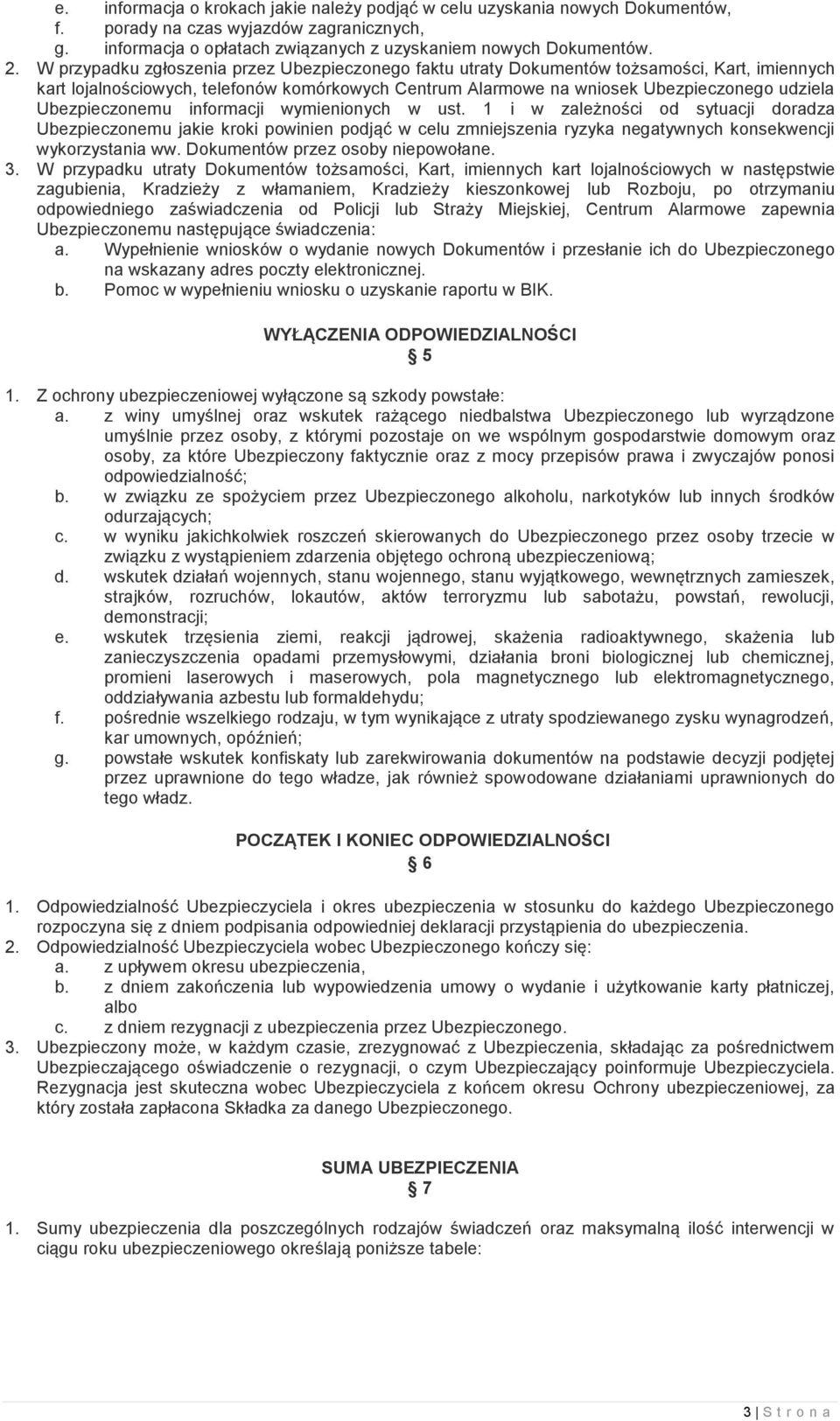 e. informacja o krokach jakie należy podjąć w celu uzyskania nowych Dokumentów,
f. porady na czas wyjazdów zagranicznych,
g. informacja o opłatach związanych z uzyskaniem nowych Dokumentów.

2. W przypadku zgłoszenia przez Ubezpieczonego faktu utraty Dokumentów tożsamości, Kart, imiennych kart lojalnościowych, telefonów komórkowych Centrum Alarmowe na wniosek Ubezpieczonego udziela Ubezpieczonemu informacji wymienionych w ust. 1 i w zależności od sytuacji doradza Ubezpieczonemu jakie kroki powinien podjąć w celu zmniejszenia ryzyka negatywnych konsekwencji wykorzystania ww. Dokumentów przez osoby niepowołane.

3. W przypadku utraty Dokumentów tożsamości, Kart, imiennych kart lojalnościowych w następstwie zagubienia, Kradzieży z włamaniem, Kradzieży kieszonkowej lub Rozboju, po otrzymaniu odpowiedniego zaświadczenia od Policji lub Straży Miejskiej, Centrum Alarmowe zapewnia Ubezpieczonemu następujące świadczenia:
a. Wypełnienie wniosków o wydanie nowych Dokumentów i przesłanie ich do Ubezpieczonego na wskazany adres poczty elektronicznej.
b. Pomoc w wypełnieniu wniosku o uzyskanie raportu w BIK.

WYŁĄCZENIA ODPOWIEDZIALNOŚCI
§ 5

1. Z ochrony ubezpieczeniowej wyłączone są szkody powstałe:
a. z winy umyślnej oraz wskutek rażącego niedbalstwa Ubezpieczonego lub wyrządzone umyślnie przez osoby, z którymi pozostaje on we wspólnym gospodarstwie domowym oraz osoby, za które Ubezpieczony faktycznie oraz z mocy przepisów prawa i zwyczajów ponosi odpowiedzialność;
b. w związku ze spożyciem przez Ubezpieczonego alkoholu, narkotyków lub innych środków odurzających;
c. w wyniku jakichkolwiek roszczeń skierowanych do Ubezpieczonego przez osoby trzecie w związku z wystąpieniem zdarzenia objętego ochroną ubezpieczeniową;
d. wskutek działań wojennych, stanu wojennego, stanu wyjątkowego, wewnętrznych zamieszek, strajków, rozruchów, lokautów, aktów terroryzmu lub sabotażu, powstań, rewolucji, demonstracji;
e. wskutek trzęsienia ziemi, reakcji jądrowej, skażenia radioaktywnego, skażenia lub zanieczyszczenia opadami przemysłowymi, działania broni biologicznej lub chemicznej, promieni laserowych i maserowych, pola magnetycznego lub elektromagnetycznego, oddziaływania azbestu lub formaldehydu;
f. pośrednie wszelkiego rodzaju, w tym wynikające z utraty spodziewanego zysku wynagrodzeń, kar umownych, opóźnień;
g. powstałe wskutek konfiskaty lub zarekwirowania dokumentów na podstawie decyzji podjętej przez uprawnione do tego władze, jak również spowodowane działaniami uprawnionych do tego władz.

POCZĄTEK I KONIEC ODPOWIEDZIALNOŚCI
§ 6

1. Odpowiedzialność Ubezpieczyciela i okres ubezpieczenia w stosunku do każdego Ubezpieczonego rozpoczyna się z dniem podpisania odpowiedniej deklaracji przystąpienia do ubezpieczenia.
2. Odpowiedzialność Ubezpieczyciela wobec Ubezpieczonego kończy się:
a. z upływem okresu ubezpieczenia,
b. z dniem zakończenia lub wypowiedzenia umowy o wydanie i użytkowanie karty płatniczej, albo
c. z dniem rezygnacji z ubezpieczenia przez Ubezpieczonego.
3. Ubezpieczony może, w każdym czasie, zrezygnować z Ubezpieczenia, składając za pośrednictwem Ubezpieczającego oświadczenie o rezygnacji, o czym Ubezpieczający poinformuje Ubezpieczyciela. Rezygnacja jest skuteczna wobec Ubezpieczyciela z końcem okresu Ochrony ubezpieczeniowej, za który została zapłacona Składka za danego Ubezpieczonego.

SUMA UBEZPIECZENIA
§ 7

1. Sumy ubezpieczenia dla poszczególnych rodzajów świadczeń oraz maksymalną ilość interwencji w ciągu roku ubezpieczeniowego określają poniższe tabele:

3 | S t r o n a